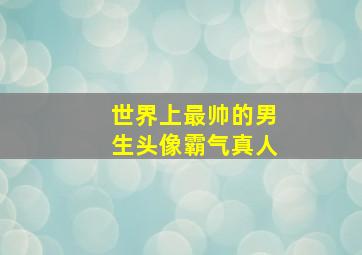 世界上最帅的男生头像霸气真人